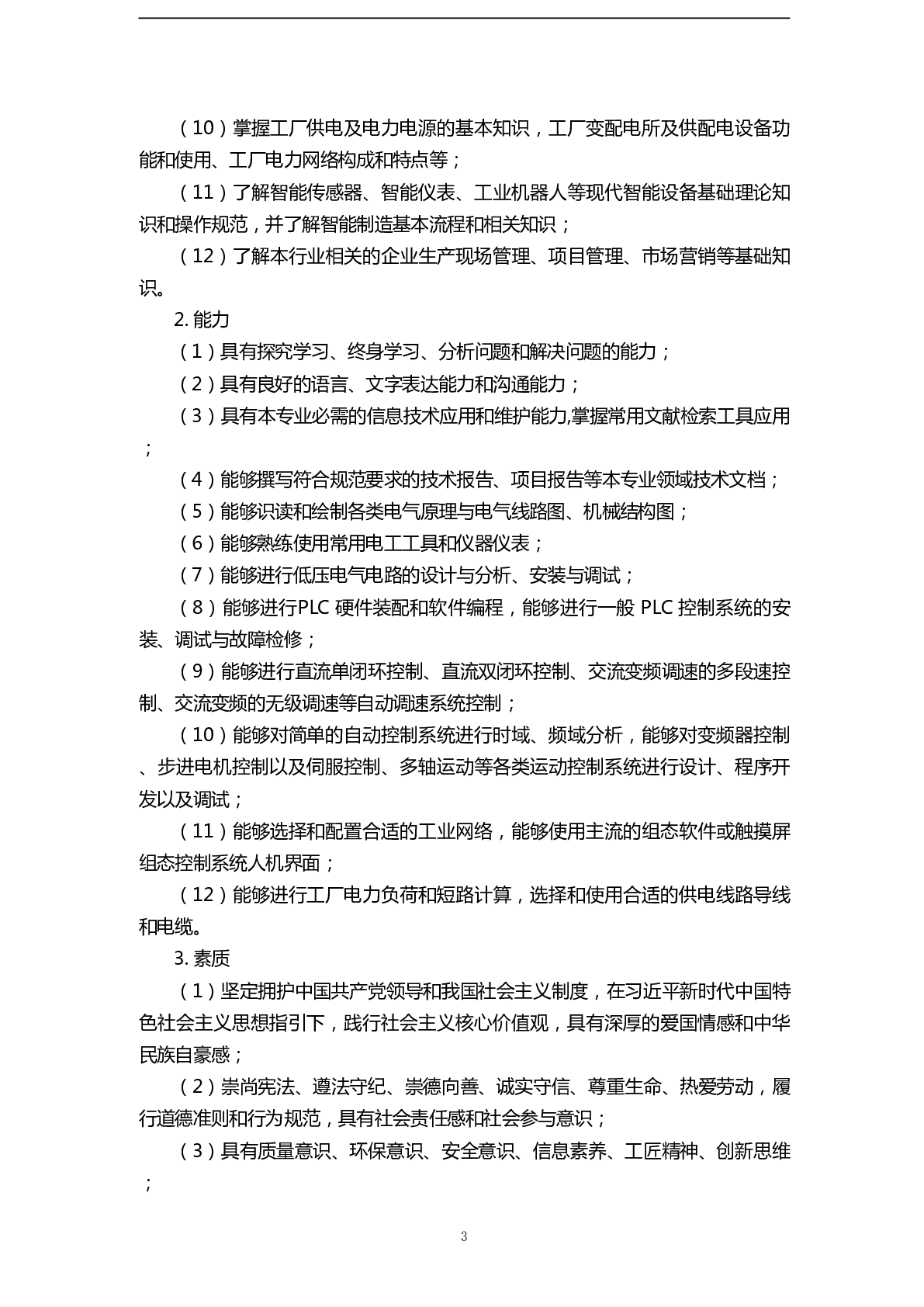 （10）掌握工厂供电及电力电源的基本知识，工厂变配电所及供配电设备功能和使用、工厂电力网络构成和特点等；

（11）了解智能传感器、智能仪表、工业机器人等现代智能设备基础理论知识和操作规范，并了解智能制造基本流程和相关知识；

（12）了解本行业相关的企业生产现场管理、项目管理、市场营销等基础知识。

2. 能力

（1）具有探究学习、终身学习、分析问题和解决问题的能力；

（2）具有良好的语言、文字表达能力和沟通能力；

（3）具有本专业必需的信息技术应用和维护能力,掌握常用文献检索工具应用；

（4）能够撰写符合规范要求的技术报告、项目报告等本专业领域技术文档；

（5）能够识读和绘制各类电气原理与电气线路图、机械结构图；

（6）能够熟练使用常用电工工具和仪器仪表；

（7）能够进行低压电气电路的设计与分析、安装与调试；

（8）能够进行PLC 硬件装配和软件编程，能够进行一般 PLC 控制系统的安装、调试与故障检修；

（9）能够进行直流单闭环控制、直流双闭环控制、交流变频调速的多段速控制、交流变频的无级调速等自动调速系统控制；

（10）能够对简单的自动控制系统进行时域、频域分析，能够对变频器控制、步进电机控制以及伺服控制、多轴运动等各类运动控制系统进行设计、程序开发以及调试；

（11）能够选择和配置合适的工业网络，能够使用主流的组态软件或触摸屏组态控制系统人机界面；

（12）能够进行工厂电力负荷和短路计算，选择和使用合适的供电线路导线和电缆。

3. 素质

（1）坚定拥护中国共产党领导和我国社会主义制度，在习近平新时代中国特色社会主义思想指引下，践行社会主义核心价值观，具有深厚的爱国情感和中华民族自豪感；

（2）崇尚宪法、遵法守纪、崇德向善、诚实守信、尊重生命、热爱劳动，履行道德准则和行为规范，具有社会责任感和社会参与意识；

（3）具有质量意识、环保意识、安全意识、信息素养、工匠精神、创新思维；

3